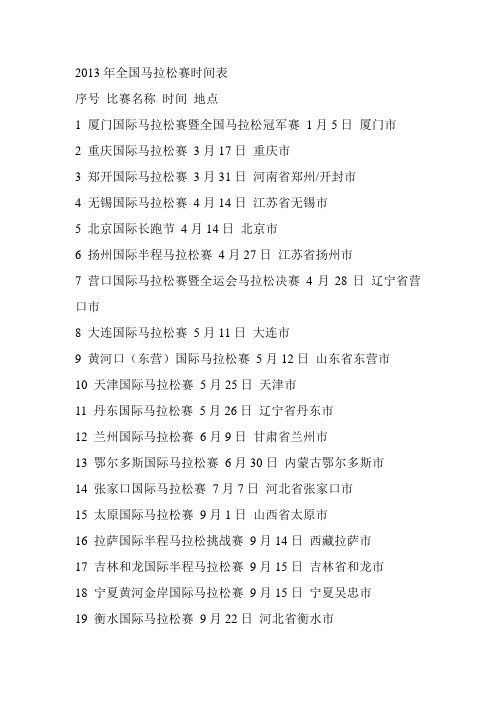 2013 年全国马拉松赛时间表

序号 比赛名称 时间 地点

1 厦门国际马拉松赛暨全国马拉松冠军赛 1 月 5 日 厦门市

2 重庆国际马拉松赛 3 月 17 日 重庆市

3 郑开国际马拉松赛 3 月 31 日 河南省郑州/开封市

4 无锡国际马拉松赛 4 月 14 日 江苏省无锡市

5 北京国际长跑节 4 月 14 日 北京市

6 扬州国际半程马拉松赛 4 月 27 日 江苏省扬州市

7 营口国际马拉松赛暨全运会马拉松决赛 4 月 28 日 辽宁省营口市

8 大连国际马拉松赛 5 月 11 日 大连市

9 黄河口（东营）国际马拉松赛 5 月 12 日 山东省东营市

10 天津国际马拉松赛 5 月 25 日 天津市

11 丹东国际马拉松赛 5 月 26 日 辽宁省丹东市

12 兰州国际马拉松赛 6 月 9 日 甘肃省兰州市

13 鄂尔多斯国际马拉松赛 6 月 30 日 内蒙古鄂尔多斯市

14 张家口国际马拉松赛 7 月 7 日 河北省张家口市

15 太原国际马拉松赛 9 月 1 日 山西省太原市

16 拉萨国际半程马拉松挑战赛 9 月 14 日 西藏拉萨市

17 吉林和龙国际半程马拉松赛 9 月 15 日 吉林省和龙市

18 宁夏黄河金岸国际马拉松赛 9 月 15 日 宁夏吴忠市

19 衡水国际马拉松赛 9 月 22 日 河北省衡水市